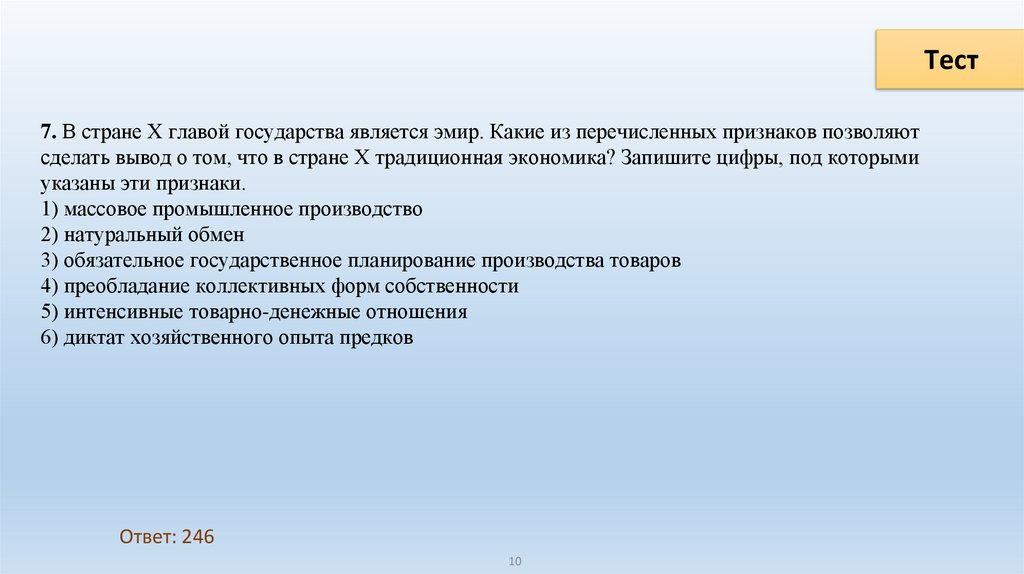 Тест

7. В стране Х главой государства является эмир. Какие из перечисленных признаков позволяют сделать вывод о том, что в стране Х традиционная экономика? Запишите цифры, под которыми указаны эти признаки.
1) массовое промышленное производство
2) натуральный обмен
3) обязательное государственное планирование производства товаров
4) преобладание коллективных форм собственности
5) интенсивные товарно-денежные отношения
6) диктат хозяйственного опыта предков

Ответ: 246

10